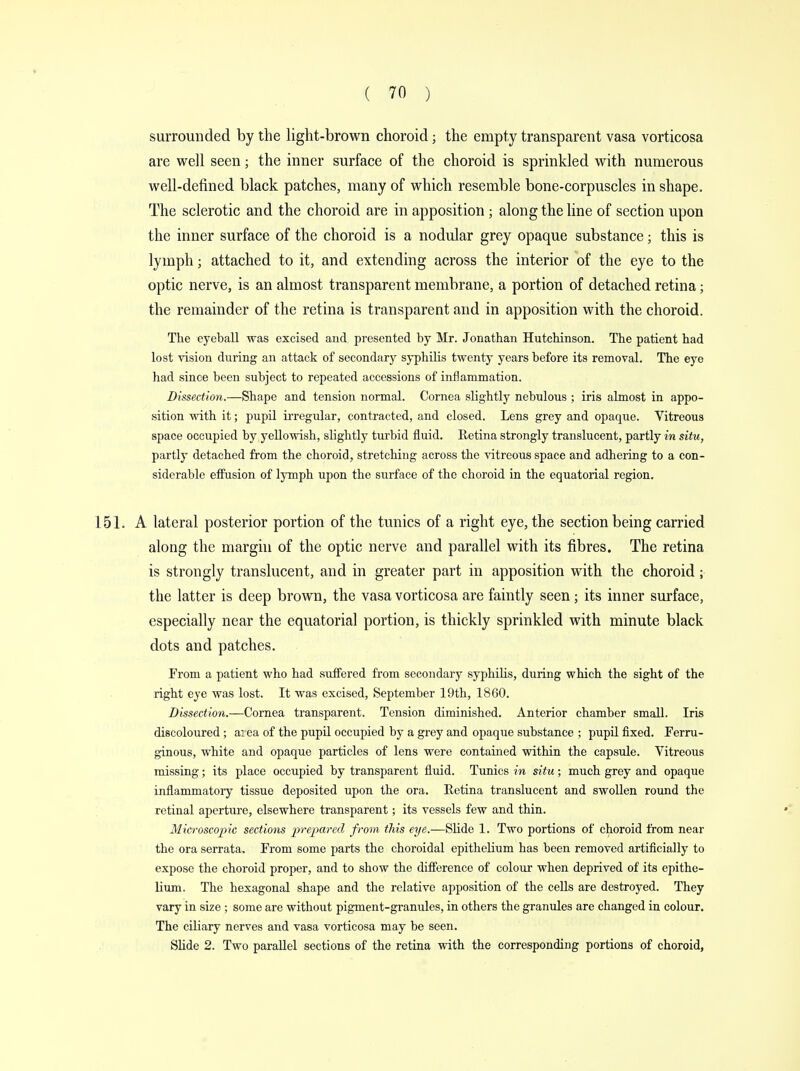 ( 70 )

surrounded by the light-brown choroid; the empty transparent vasa vorticosa are well seen; the inner surface of the choroid is sprinkled with numerous well-defined black patches, many of which resemble bone-corpuscles in shape. The sclerotic and the choroid are in apposition; along the line of section upon the inner surface of the choroid is a nodular grey opaque substance; this is lymph; attached to it, and extending across the interior of the eye to the optic nerve, is an almost transparent membrane, a portion of detached retina; the remainder of the retina is transparent and in apposition with the choroid.

The eyeball was excised and presented by Mr. Jonathan Hutchinson. The patient had lost vision during an attack of secondary syphilis twenty years before its removal. The eye had since been subject to repeated accessions of inflammation.

Dissection.—Shape and tension normal. Cornea slightly nebulous; iris almost in apposition with it; pupil irregular, contracted, and closed. Lens grey and opaque. Vitreous space occupied by yellowish, slightly turbid fluid. Retina strongly translucent, partly in situ, partly detached from the choroid, stretching across the vitreous space and adhering to a considerable effusion of lymph upon the surface of the choroid in the equatorial region.

151. A lateral posterior portion of the tunics of a right eye, the section being carried along the margin of the optic nerve and parallel with its fibres. The retina is strongly translucent, and in greater part in apposition with the choroid; the latter is deep brown, the vasa vorticosa are faintly seen; its inner surface, especially near the equatorial portion, is thickly sprinkled with minute black dots and patches.

From a patient who had suffered from secondary syphilis, during which the sight of the right eye was lost. It was excised, September 19th, 1860.

Dissection.—Cornea transparent. Tension diminished. Anterior chamber small. Iris discoloured; area of the pupil occupied by a grey and opaque substance; pupil fixed. Ferruginous, white and opaque particles of lens were contained within the capsule. Vitreous missing; its place occupied by transparent fluid. Tunics in situ; much grey and opaque inflammatory tissue deposited upon the ora. Retina translucent and swollen round the retinal aperture, elsewhere transparent; its vessels few and thin.

Microscopic sections prepared from this eye.—Slide 1. Two portions of choroid from near the ora serrata. From some parts the choroidal epithelium has been removed artificially to expose the choroid proper, and to show the difference of colour when deprived of its epithelium. The hexagonal shape and the relative apposition of the cells are destroyed. They vary in size; some are without pigment-granules, in others the granules are changed in colour. The ciliary nerves and vasa vorticosa may be seen.

Slide 2. Two parallel sections of the retina with the corresponding portions of choroid,